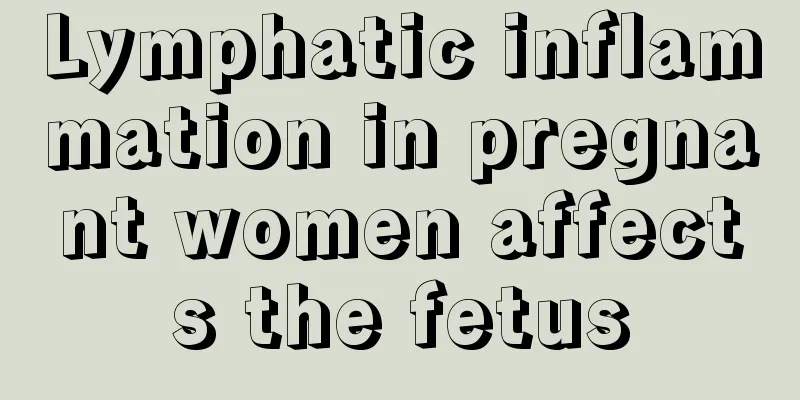 Lymphatic inflammation in pregnant women affects the fetus